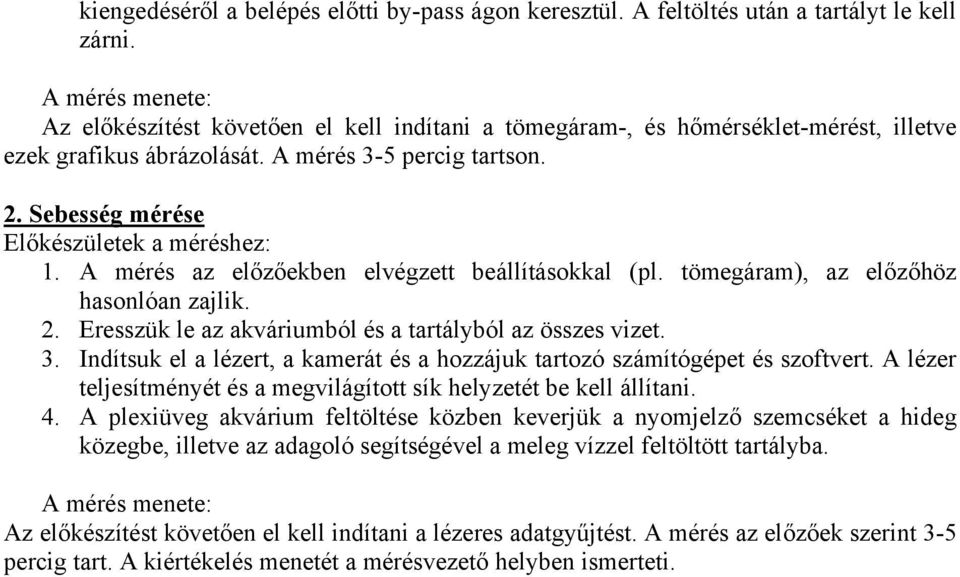 kiengedéséről a belépés előtti by-pass ágon keresztül. A feltöltés után a tartályt le kell zárni.

A mérés menete:
Az előkészítést követően el kell indítani a tömegáram-, és hőmérséklet-mérést, illetve ezek grafikus ábrázolását. A mérés 3-5 percig tartson.

2. Sebesség mérése
Előkészületek a méréshez:
1. A mérés az előzőekben elvégzett beállításokkal (pl. tömegáram), az előzőhöz hasonlóan zajlik.
2. Eresszük le az akváriumból és a tartályból az összes vizet.
3. Indítsuk el a lézert, a kamerát és a hozzájuk tartozó számítógépet és szoftvert. A lézer teljesítményét és a megvilágított sík helyzetét be kell állítani.
4. A plexiüveg akvárium feltöltése közben keverjük a nyomjelző szemcséket a hideg közegbe, illetve az adagoló segítségével a meleg vízzel feltöltött tartályba.

A mérés menete:
Az előkészítést követően el kell indítani a lézeres adatgyűjtést. A mérés az előzőek szerint 3-5 percig tart. A kiértékelés menetét a mérésvezető helyben ismerteti.